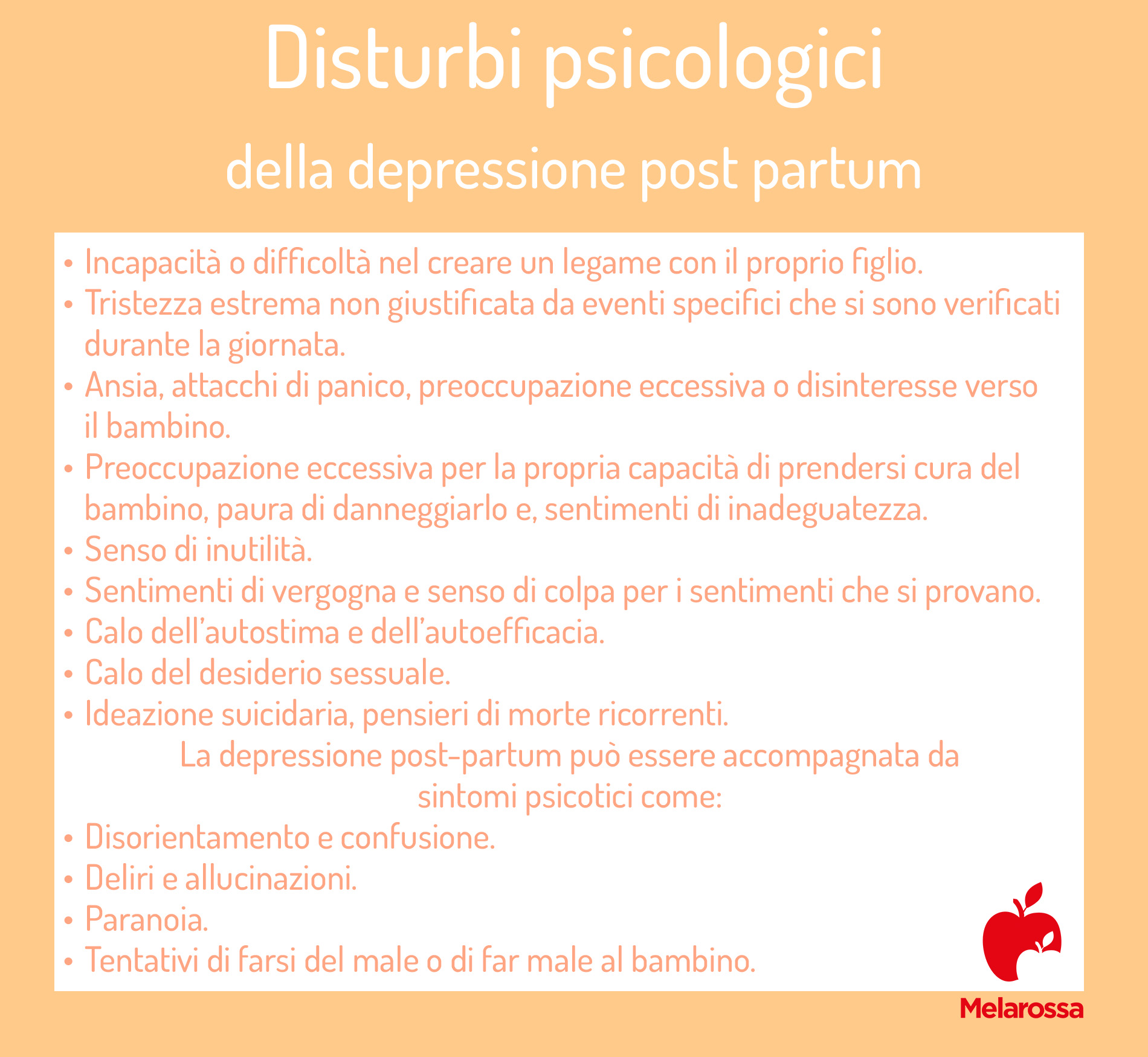 Disturbi psicologici

della depressione post partum

• Incapacità o difficoltà nel creare un legame con il proprio figlio.
• Tristezza estrema non giustificata da eventi specifici che si sono verificati durante la giornata.
• Ansia, attacchi di panico, preoccupazione eccessiva o disinteresse verso il bambino.
• Preoccupazione eccessiva per la propria capacità di prendersi cura del bambino, paura di danneggiarlo e, sentimenti di inadeguatezza.
• Senso di inutilità.
• Sentimenti di vergogna e senso di colpa per i sentimenti che si provano.
• Calo dell'autostima e dell'autoefficacia.
• Calo del desiderio sessuale.
• Ideazione suicidaria, pensieri di morte ricorrenti.

La depressione post-partum può essere accompagnata da sintomi psicotici come:

• Disorientamento e confusione.
• Deliri e allucinazioni.
• Paranoia.
• Tentativi di farsi del male o di far male al bambino.

Melarossa